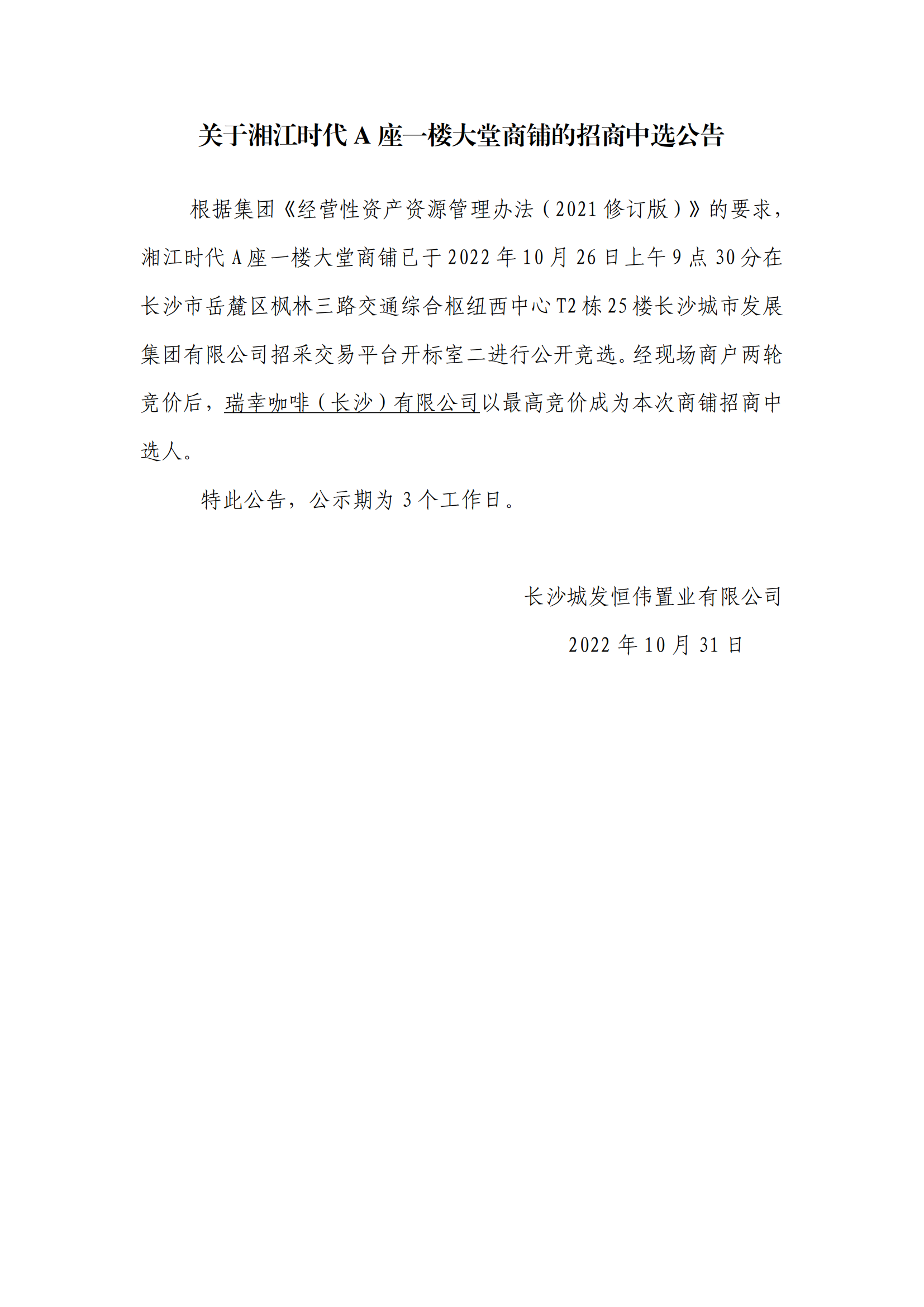 关于湘江时代 A 座一楼大堂商铺的招商中选公告

根据集团《经营性资产资源管理办法（2021 修订版）》的要求，湘江时代 A 座一楼大堂商铺已于 2022 年 10 月 26 日上午 9 点 30 分在长沙市岳麓区枫林三路交通综合枢纽西中心 T2 栋 25 楼长沙城市发展集团有限公司招采交易平台开标室二进行公开竞选。经现场商户两轮竞价后，瑞幸咖啡（长沙）有限公司以最高竞价成为本次商铺招商中选人。

特此公告，公示期为 3 个工作日。

长沙城发恒伟置业有限公司

2022 年 10 月 31 日